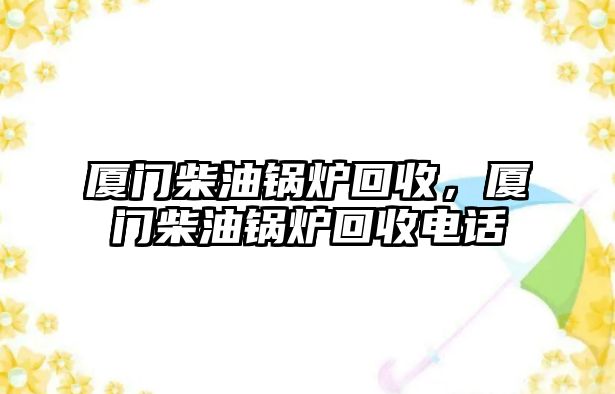 厦门柴油锅炉回收，厦门柴油锅炉回收电话